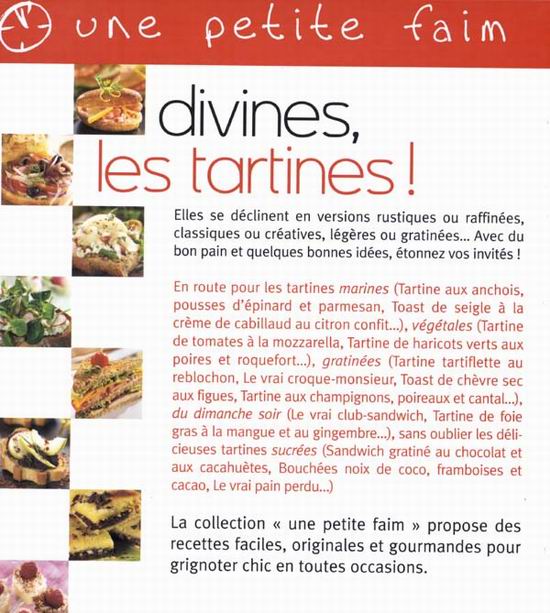 une petite faim

divines,
les tartines !

Elles se déclinent en versions rustiques ou raffinées, classiques ou créatives, légères ou gratinées... Avec du bon pain et quelques bonnes idées, étonnez vos invités !

En route pour les tartines marines (Tartine aux anchois, pousses d'épinard et parmesan, Toast de seigle à la crème de cabillaud au citron confit...), végétales (Tartine de tomates à la mozzarella, Tartine de haricots verts aux poires et roquefort...), gratinées (Tartine tartiflette au reblochon, Le vrai croque-monsieur, Toast de chèvre sec aux figues, Tartine aux champignons, poireaux et cantal...), du dimanche soir (Le vrai club-sandwich, Tartine de foie gras à la mangue et au gingembre...), sans oublier les délicieuses tartines sucrées (Sandwich gratiné au chocolat et aux cacahuètes, Bouchées noix de coco, framboises et cacao, Le vrai pain perdu...)

La collection « une petite faim » propose des recettes faciles, originales et gourmandes pour grignoter chic en toutes occasions.